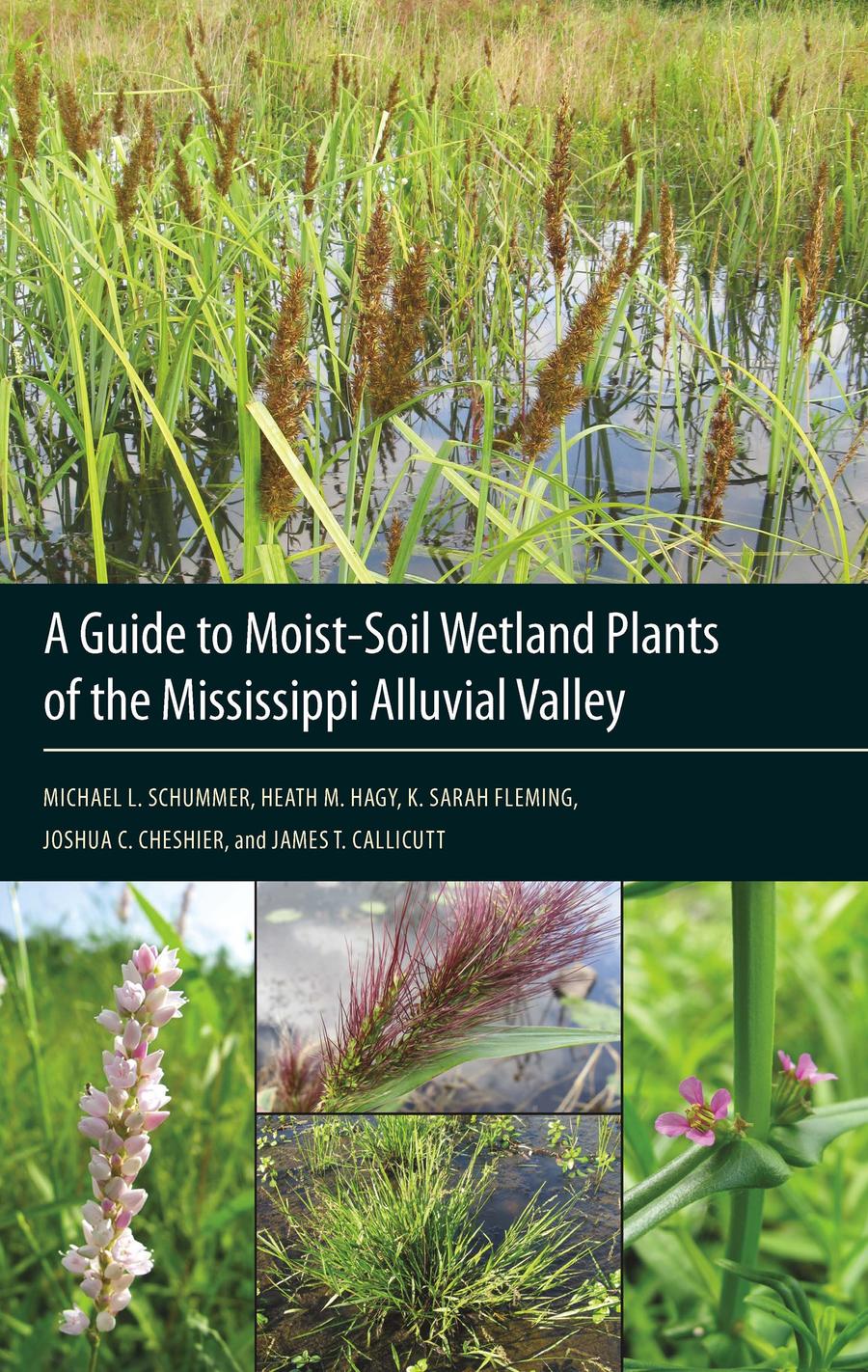 A Guide to Moist-Soil Wetland Plants of the Mississippi Alluvial Valley

MICHAEL L. SCHUMMER, HEATH M. HAGY, K. SARAH FLEMING, JOSHUA C. CHESHIER, and JAMES T. CALLICUTT